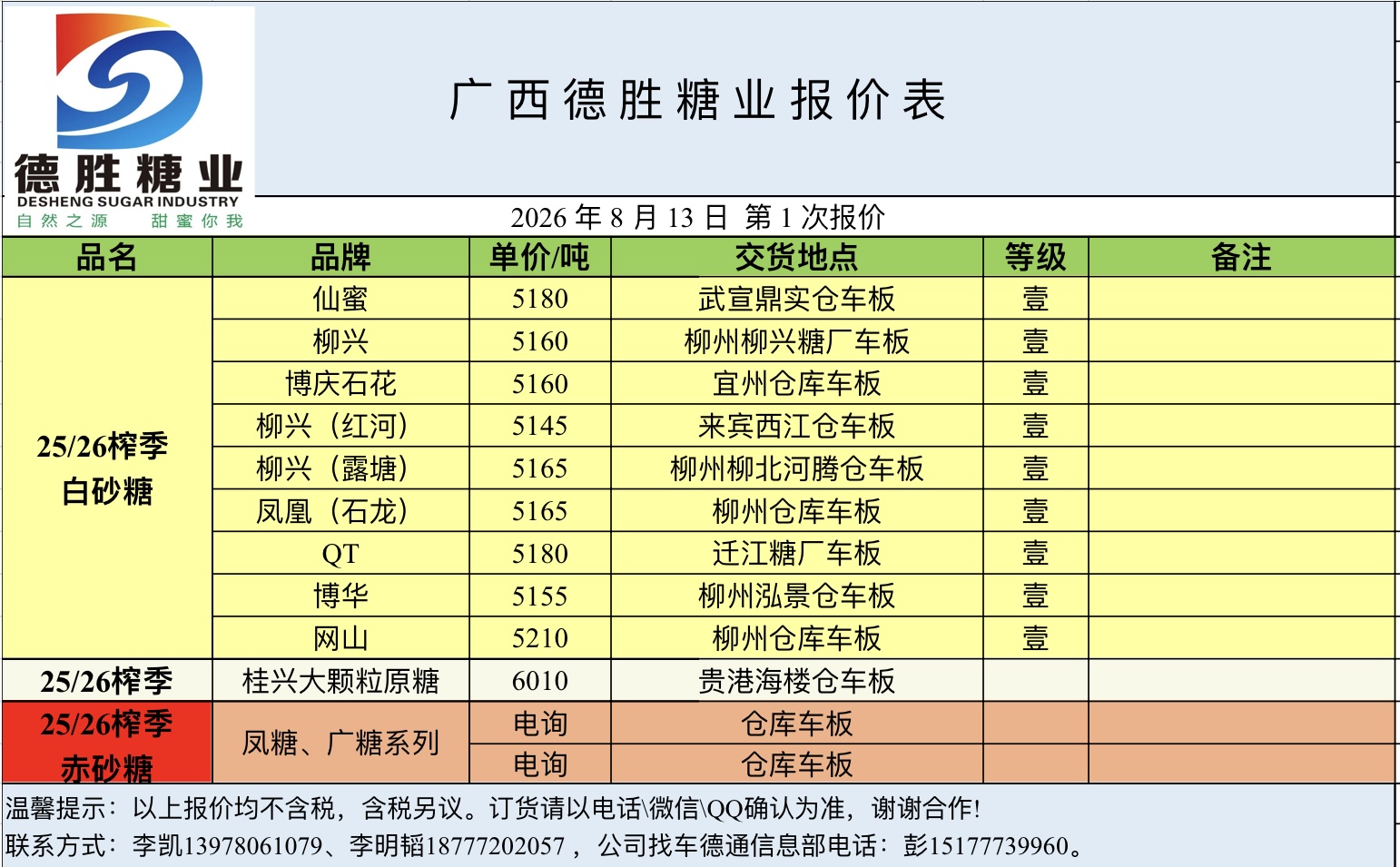 德胜糖业
DESHENG SUGAR INDUSTRY
自然之源 甜蜜你我

广西德胜糖业报价表

2026 年 8 月 13 日 第 1 次报价

| 品名 | 品牌 | 单价/吨 | 交货地点 | 等级 | 备注 |
|---|---|---|---|---|---|
| 25/26榨季 白砂糖 | 仙蜜 | 5180 | 武宣鼎实仓车板 | 壹 | |
| | 柳兴 | 5160 | 柳州柳兴糖厂车板 | 壹 | |
| | 博庆石花 | 5160 | 宜州仓库车板 | 壹 | |
| | 柳兴（红河） | 5145 | 来宾西江仓车板 | 壹 | |
| | 柳兴（露塘） | 5165 | 柳州柳北河腾仓车板 | 壹 | |
| | 凤凰（石龙） | 5165 | 柳州仓库车板 | 壹 | |
| | QT | 5180 | 迁江糖厂车板 | 壹 | |
| | 博华 | 5155 | 柳州泓景仓车板 | 壹 | |
| | 网山 | 5210 | 柳州仓库车板 | 壹 | |
| 25/26榨季 | 桂兴大颗粒原糖 | 6010 | 贵港海楼仓车板 | | |
| 25/26榨季 赤砂糖 | 凤糖、广糖系列 | 电询 | 仓库车板 | | |
| | | 电询 | 仓库车板 | | |

温馨提示：以上报价均不含税，含税另议。订货请以电话\微信\QQ确认为准，谢谢合作!
联系方式：李凯13978061079、李明韬18777202057，公司找车德通信息部电话：彭15177739960。